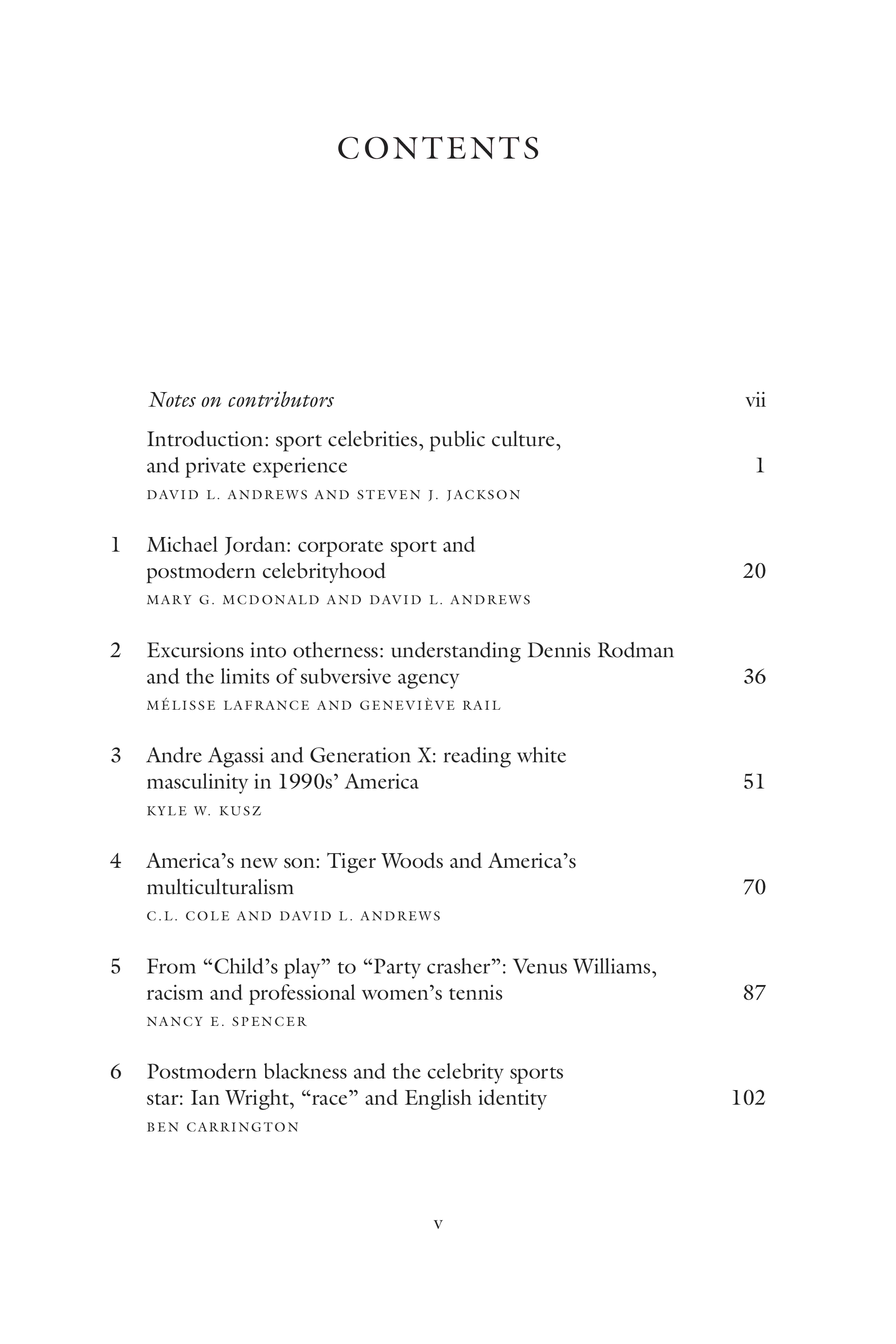 CONTENTS

Notes on contributors vii

Introduction: sport celebrities, public culture, and private experience 1
DAVID L. ANDREWS AND STEVEN J. JACKSON

1 Michael Jordan: corporate sport and postmodern celebrityhood 20
MARY G. MCDONALD AND DAVID L. ANDREWS

2 Excursions into otherness: understanding Dennis Rodman and the limits of subversive agency 36
MÉLISSE LAFRANCE AND GENEVIÈVE RAIL

3 Andre Agassi and Generation X: reading white masculinity in 1990s' America 51
KYLE W. KUSZ

4 America's new son: Tiger Woods and America's multiculturalism 70
C.L. COLE AND DAVID L. ANDREWS

5 From "Child's play" to "Party crasher": Venus Williams, racism and professional women's tennis 87
NANCY E. SPENCER

6 Postmodern blackness and the celebrity sports star: Ian Wright, "race" and English identity 102
BEN CARRINGTON

v